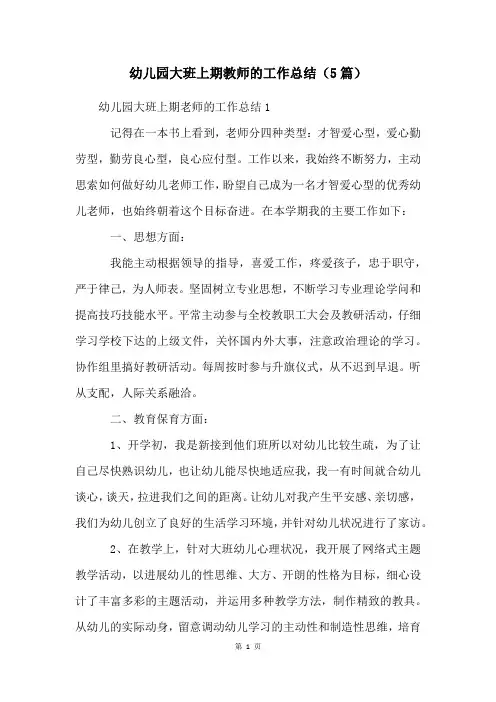 幼儿园大班上期教师的工作总结（5篇）

幼儿园大班上期老师的工作总结1

记得在一本书上看到，老师分四种类型：才智爱心型，爱心勤劳型，勤劳良心型，良心应付型。工作以来，我始终不断努力，主动思索如何做好幼儿老师工作，盼望自己成为一名才智爱心型的优秀幼儿老师，也始终朝着这个目标奋进。在本学期我的主要工作如下：

一、思想方面：

我能主动根据领导的指导，喜爱工作，疼爱孩子，忠于职守，严于律己，为人师表。坚固树立专业思想，不断学习专业理论学问和提高技巧技能水平。平常主动参与全校教职工大会及教研活动，仔细学习学校下达的上级文件，关怀国内外大事，注意政治理论的学习。协作组里搞好教研活动。每周按时参与升旗仪式，从不迟到早退。听从支配，人际关系融洽。

二、教育保育方面：

1、开学初，我是新接到他们班所以对幼儿比较生疏，为了让自己尽快熟识幼儿，也让幼儿能尽快地适应我，我一有时间就合幼儿谈心，谈天，拉进我们之间的距离。让幼儿对我产生平安感、亲切感，我们为幼儿创立了良好的生活学习环境，并针对幼儿状况进行了家访。

2、在教学上，针对大班幼儿心理状况，我开展了网络式主题教学活动，以进展幼儿的性思维、大方、开朗的性格为目标，细心设计了丰富多彩的主题活动，并运用多种教学方法，制作精致的教具。从幼儿的实际动身，留意调动幼儿学习的主动性和制造性思维，培育

第 1 页